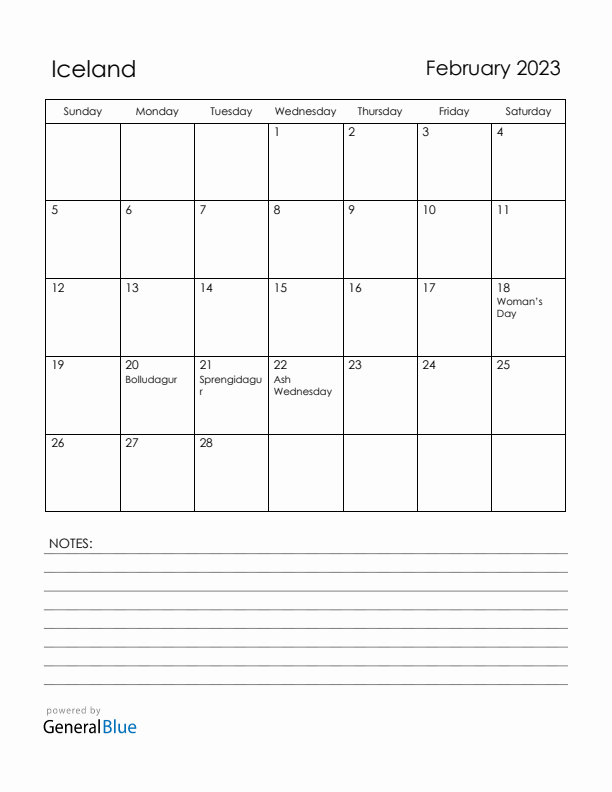 Iceland

February 2023

| Sunday | Monday | Tuesday | Wednesday | Thursday | Friday | Saturday |
|---|---|---|---|---|---|---|
| | | | 1 | 2 | 3 | 4 |
| 5 | 6 | 7 | 8 | 9 | 10 | 11 |
| 12 | 13 | 14 | 15 | 16 | 17 | 18 Woman's Day |
| 19 | 20 Bolludagur | 21 Sprengidagur | 22 Ash Wednesday | 23 | 24 | 25 |
| 26 | 27 | 28 | | | | |

NOTES:

powered by
GeneralBlue